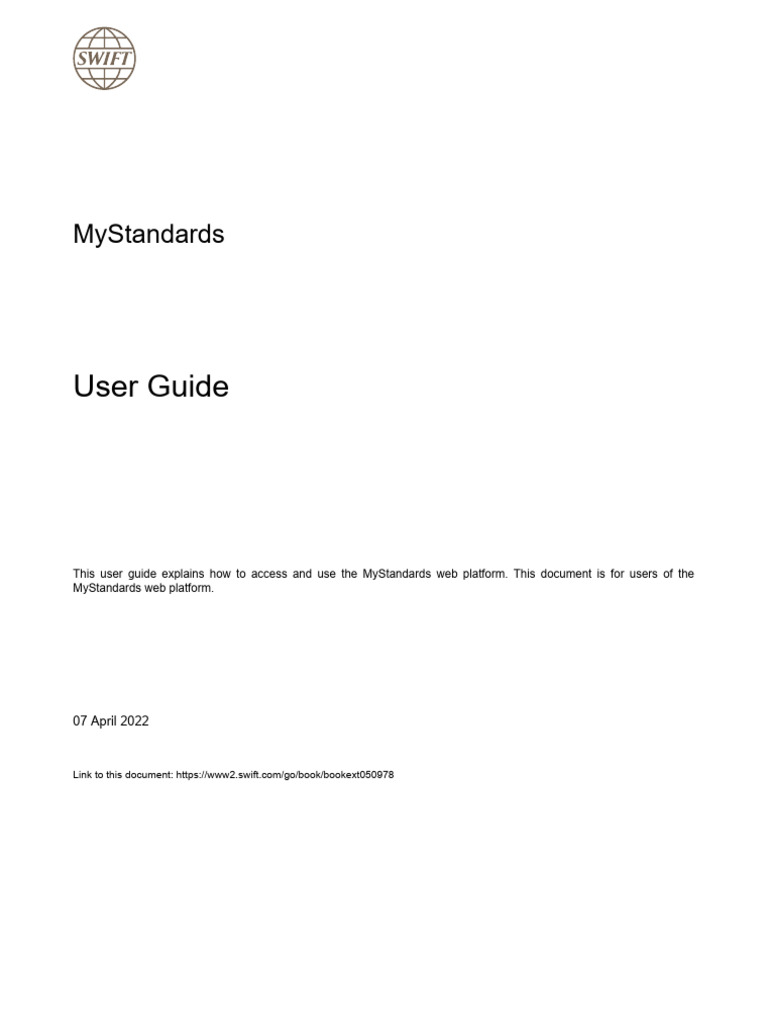 SWIFT

MyStandards

User Guide

This user guide explains how to access and use the MyStandards web platform. This document is for users of the MyStandards web platform.

07 April 2022

Link to this document: https://www2.swift.com/go/book/bookext050978